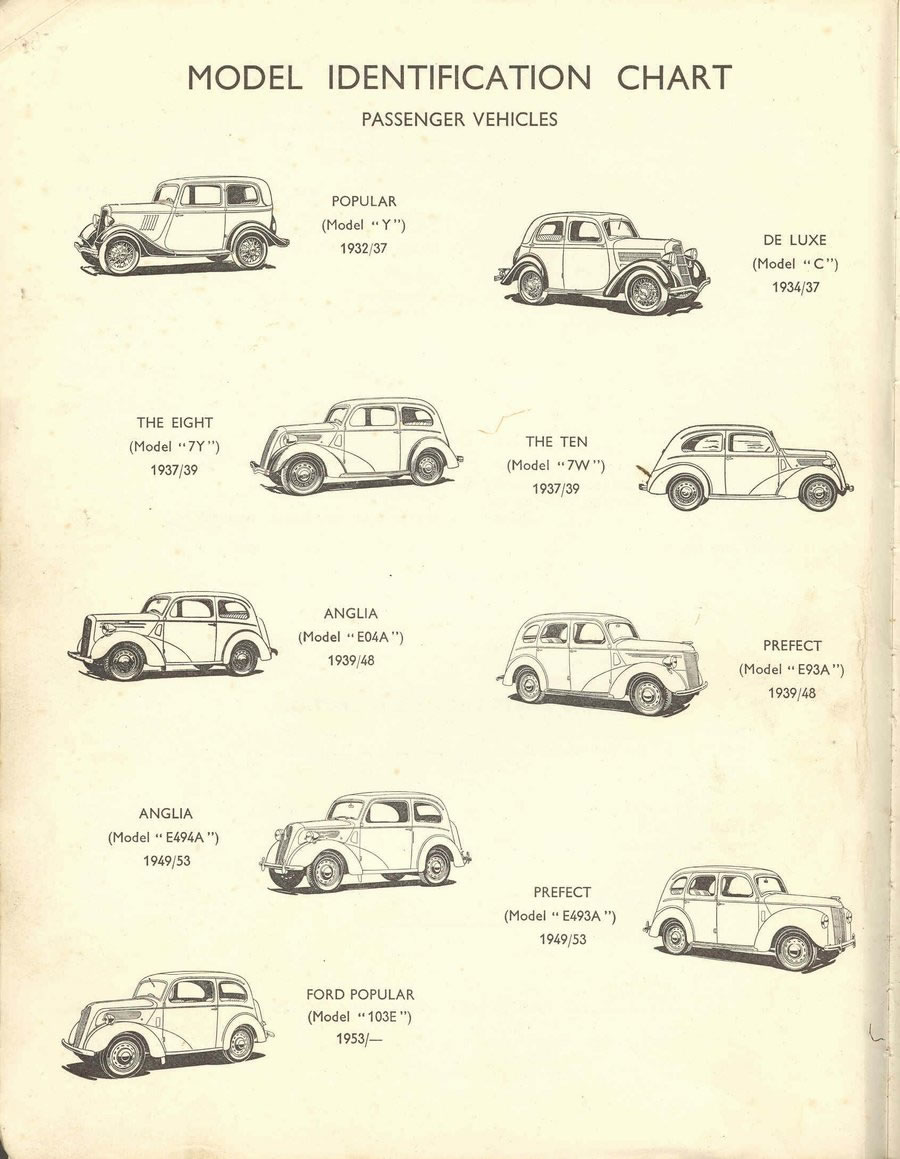 MODEL IDENTIFICATION CHART

PASSENGER VEHICLES

POPULAR
(Model "Y")
1932/37

DE LUXE
(Model "C")
1934/37

THE EIGHT
(Model "7Y")
1937/39

THE TEN
(Model "7W")
1937/39

ANGLIA
(Model "E04A")
1939/48

PREFECT
(Model "E93A")
1939/48

ANGLIA
(Model "E494A")
1949/53

PREFECT
(Model "E493A")
1949/53

FORD POPULAR
(Model "103E")
1953/—